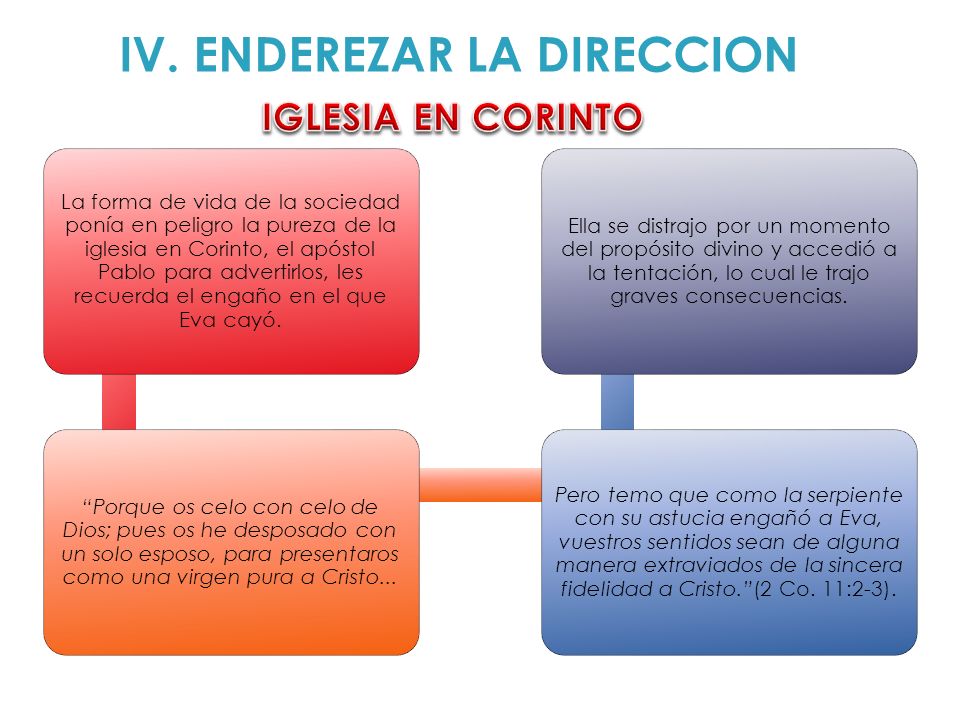 IV. ENDEREZAR LA DIRECCION

IGLESIA EN CORINTO

La forma de vida de la sociedad ponía en peligro la pureza de la iglesia en Corinto, el apóstol Pablo para advertirlos, les recuerda el engaño en el que Eva cayó.

“Porque os celo con celo de Dios; pues os he desposado con un solo esposo, para presentaros como una virgen pura a Cristo...

Pero temo que como la serpiente con su astucia engañó a Eva, vuestros sentidos sean de alguna manera extraviados de la sincera fidelidad a Cristo.”(2 Co. 11:2-3).

Ella se distrajo por un momento del propósito divino y accedió a la tentación, lo cual le trajo graves consecuencias.